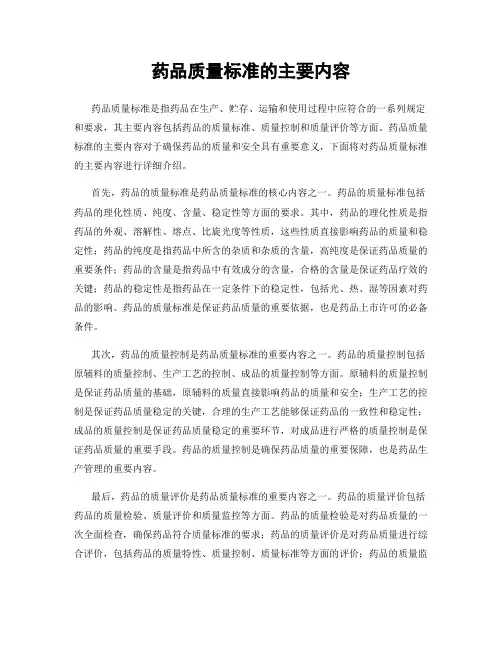 药品质量标准的主要内容

药品质量标准是指药品在生产、贮存、运输和使用过程中应符合的一系列规定和要求，其主要内容包括药品的质量标准、质量控制和质量评价等方面。药品质量标准的主要内容对于确保药品的质量和安全具有重要意义，下面将对药品质量标准的主要内容进行详细介绍。

首先，药品的质量标准是药品质量标准的核心内容之一。药品的质量标准包括药品的理化性质、纯度、含量、稳定性等方面的要求。其中，药品的理化性质是指药品的外观、溶解性、熔点、比旋光度等性质，这些性质直接影响药品的质量和稳定性；药品的纯度是指药品中所含的杂质和杂质的含量，高纯度是保证药品质量的重要条件；药品的含量是指药品中有效成分的含量，合格的含量是保证药品疗效的关键；药品的稳定性是指药品在一定条件下的稳定性，包括光、热、湿等因素对药品的影响。药品的质量标准是保证药品质量的重要依据，也是药品上市许可的必备条件。

其次，药品的质量控制是药品质量标准的重要内容之一。药品的质量控制包括原辅料的质量控制、生产工艺的控制、成品的质量控制等方面。原辅料的质量控制是保证药品质量的基础，原辅料的质量直接影响药品的质量和安全；生产工艺的控制是保证药品质量稳定的关键，合理的生产工艺能够保证药品的一致性和稳定性；成品的质量控制是保证药品质量稳定的重要环节，对成品进行严格的质量控制是保证药品质量的重要手段。药品的质量控制是确保药品质量的重要保障，也是药品生产管理的重要内容。

最后，药品的质量评价是药品质量标准的重要内容之一。药品的质量评价包括药品的质量检验、质量评价和质量监控等方面。药品的质量检验是对药品质量的一次全面检查，确保药品符合质量标准的要求；药品的质量评价是对药品质量进行综合评价，包括药品的质量特性、质量控制、质量标准等方面的评价；药品的质量监